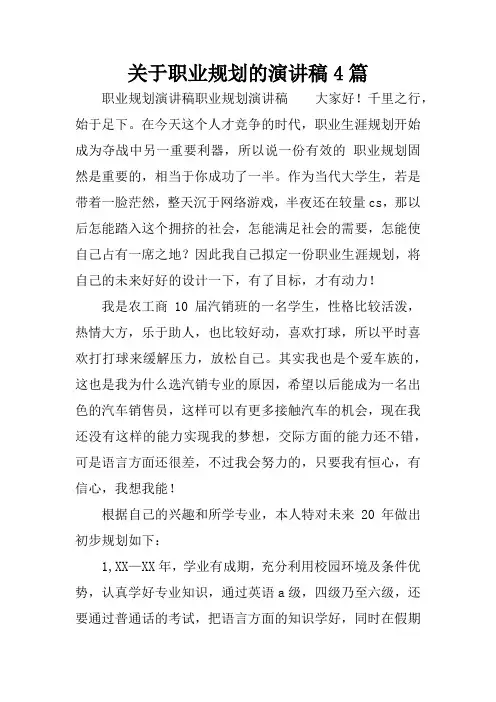 关于职业规划的演讲稿 4 篇

职业规划演讲稿职业规划演讲稿　　大家好！千里之行，始于足下。在今天这个人才竞争的时代，职业生涯规划开始成为夺战中另一重要利器，所以说一份有效的 职业规划固然是重要的，相当于你成功了一半。作为当代大学生，若是带着一脸茫然，整天沉于网络游戏，半夜还在较量 cs，那以后怎能踏入这个拥挤的社会，怎能满足社会的需要，怎能使自己占有一席之地？因此我自己拟定一份职业生涯规划，将自己的未来好好的设计一下，有了目标，才有动力！

我是农工商 10 届汽销班的一名学生，性格比较活泼，热情大方，乐于助人，也比较好动，喜欢打球，所以平时喜欢打打球来缓解压力，放松自己。其实我也是个爱车族的，这也是我为什么选汽销专业的原因，希望以后能成为一名出色的汽车销售员，这样可以有更多接触汽车的机会，现在我还没有这样的能力实现我的梦想，交际方面的能力还不错，可是语言方面还很差，不过我会努力的，只要我有恒心，有信心，我想我能！

根据自己的兴趣和所学专业，本人特对未来 20 年做出初步规划如下：

1,XX—XX 年，学业有成期，充分利用校园环境及条件优势，认真学好专业知识，通过英语 a 级，四级乃至六级，还要通过普通话的考试，把语言方面的知识学好，同时在假期